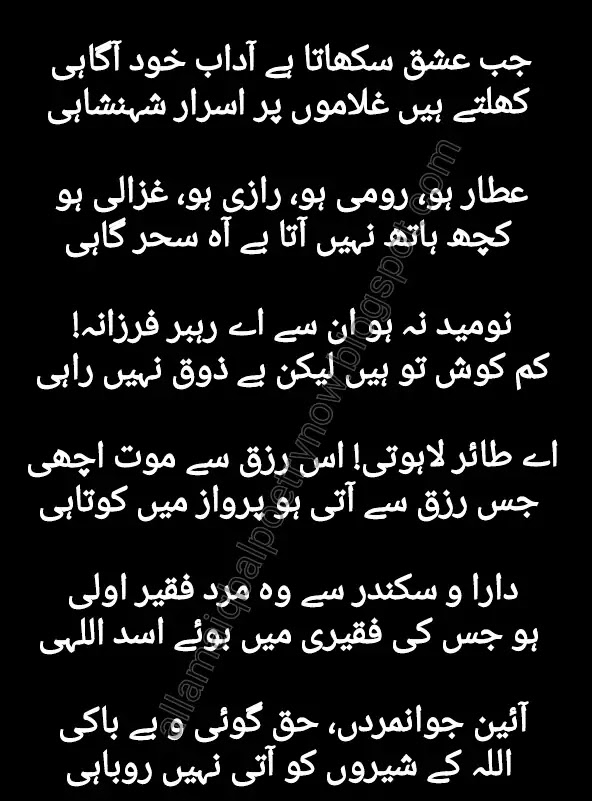 جب عشق سکھاتا ہے آداب خود آگاہی
کھلتے ہیں غلاموں پر اسرار شہنشاہی

عطار ہو، رومی ہو، رازی ہو، غزالی ہو
کچھ ہاتھ نہیں آتا بے آہ سحر گاہی

نومید نہ ہو ان سے اے رہبر فرزانہ!
کم کوش تو ہیں لیکن بے ذوق نہیں راہی

اے طائر لاہوتی! اس رزق سے موت اچھی
جس رزق سے آتی ہو پرواز میں کوتاہی

دارا و سکندر سے وہ مرد فقیر اولی
ہو جس کی فقیری میں بوئے اسد اللہی

آئین جوانمرداں، حق گوئی و بے باکی
اللہ کے شیروں کو آتی نہیں روباہی

allamaiqbalpoetrynow.blogspot.com